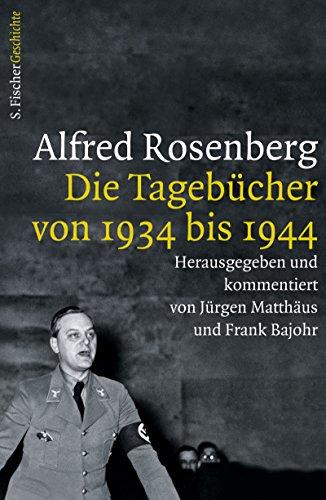 S. Fischer Geschichte

Alfred Rosenberg
Die Tagebücher von 1934 bis 1944

Herausgegeben und kommentiert von Jürgen Matthäus und Frank Bajohr